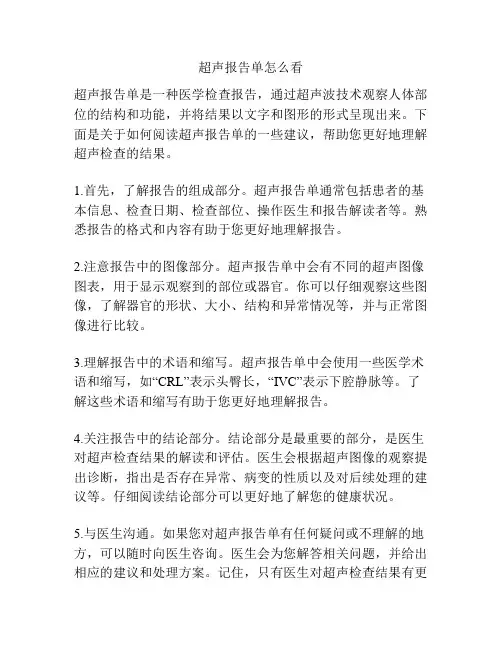 超声报告单怎么看

超声报告单是一种医学检查报告，通过超声波技术观察人体部位的结构和功能，并将结果以文字和图形的形式呈现出来。下面是关于如何阅读超声报告单的一些建议，帮助您更好地理解超声检查的结果。

1.首先，了解报告的组成部分。超声报告单通常包括患者的基本信息、检查日期、检查部位、操作医生和报告解读者等。熟悉报告的格式和内容有助于您更好地理解报告。

2.注意报告中的图像部分。超声报告单中会有不同的超声图像图表，用于显示观察到的部位或器官。你可以仔细观察这些图像，了解器官的形状、大小、结构和异常情况等，并与正常图像进行比较。

3.理解报告中的术语和缩写。超声报告单中会使用一些医学术语和缩写，如“CRL”表示头臀长，“IVC”表示下腔静脉等。了解这些术语和缩写有助于您更好地理解报告。

4.关注报告中的结论部分。结论部分是最重要的部分，是医生对超声检查结果的解读和评估。医生会根据超声图像的观察提出诊断，指出是否存在异常、病变的性质以及对后续处理的建议等。仔细阅读结论部分可以更好地了解您的健康状况。

5.与医生沟通。如果您对超声报告单有任何疑问或不理解的地方，可以随时向医生咨询。医生会为您解答相关问题，并给出相应的建议和处理方案。记住，只有医生对超声检查结果有更